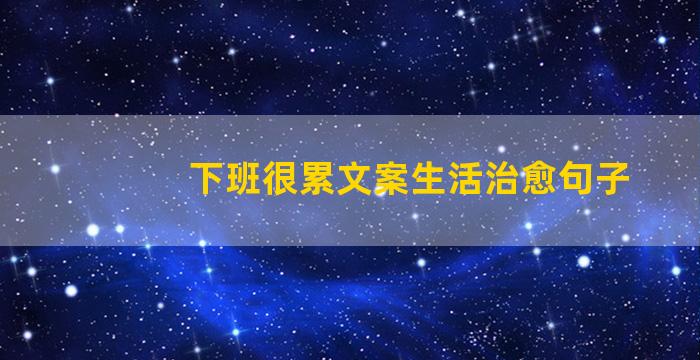 下班很累文案生活治愈句子